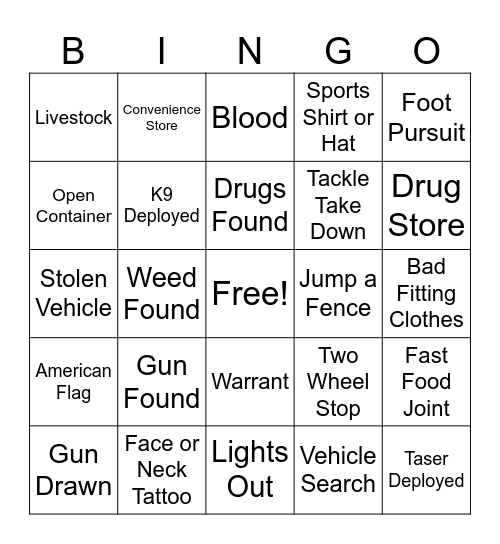 | B | I | N | G | O |
|---|---|---|---|---|
| Livestock | Convenience Store | Blood | Sports Shirt or Hat | Foot Pursuit |
| Open Container | K9 Deployed | Drugs Found | Tackle Take Down | Drug Store |
| Stolen Vehicle | Weed Found | Free! | Jump a Fence | Bad Fitting Clothes |
| American Flag | Gun Found | Warrant | Two Wheel Stop | Fast Food Joint |
| Gun Drawn | Face or Neck Tattoo | Lights Out | Vehicle Search | Taser Deployed |